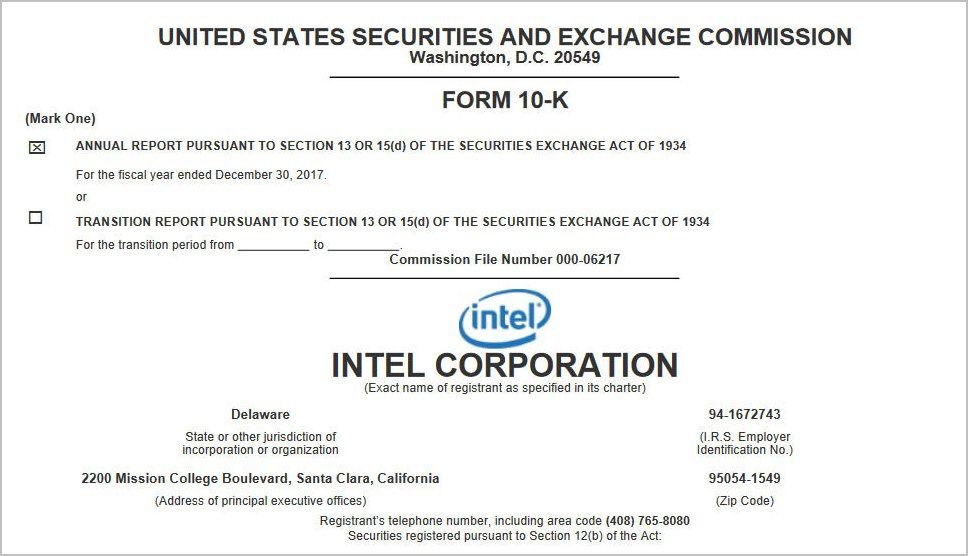 UNITED STATES SECURITIES AND EXCHANGE COMMISSION
Washington, D.C. 20549

FORM 10-K

(Mark One)

☒ ANNUAL REPORT PURSUANT TO SECTION 13 OR 15(d) OF THE SECURITIES EXCHANGE ACT OF 1934

For the fiscal year ended December 30, 2017.

or

☐ TRANSITION REPORT PURSUANT TO SECTION 13 OR 15(d) OF THE SECURITIES EXCHANGE ACT OF 1934

For the transition period from __________ to __________.

Commission File Number 000-06217

intel

INTEL CORPORATION
(Exact name of registrant as specified in its charter)

Delaware
State or other jurisdiction of incorporation or organization

94-1672743
(I.R.S. Employer Identification No.)

2200 Mission College Boulevard, Santa Clara, California
(Address of principal executive offices)

95054-1549
(Zip Code)

Registrant's telephone number, including area code (408) 765-8080
Securities registered pursuant to Section 12(b) of the Act: